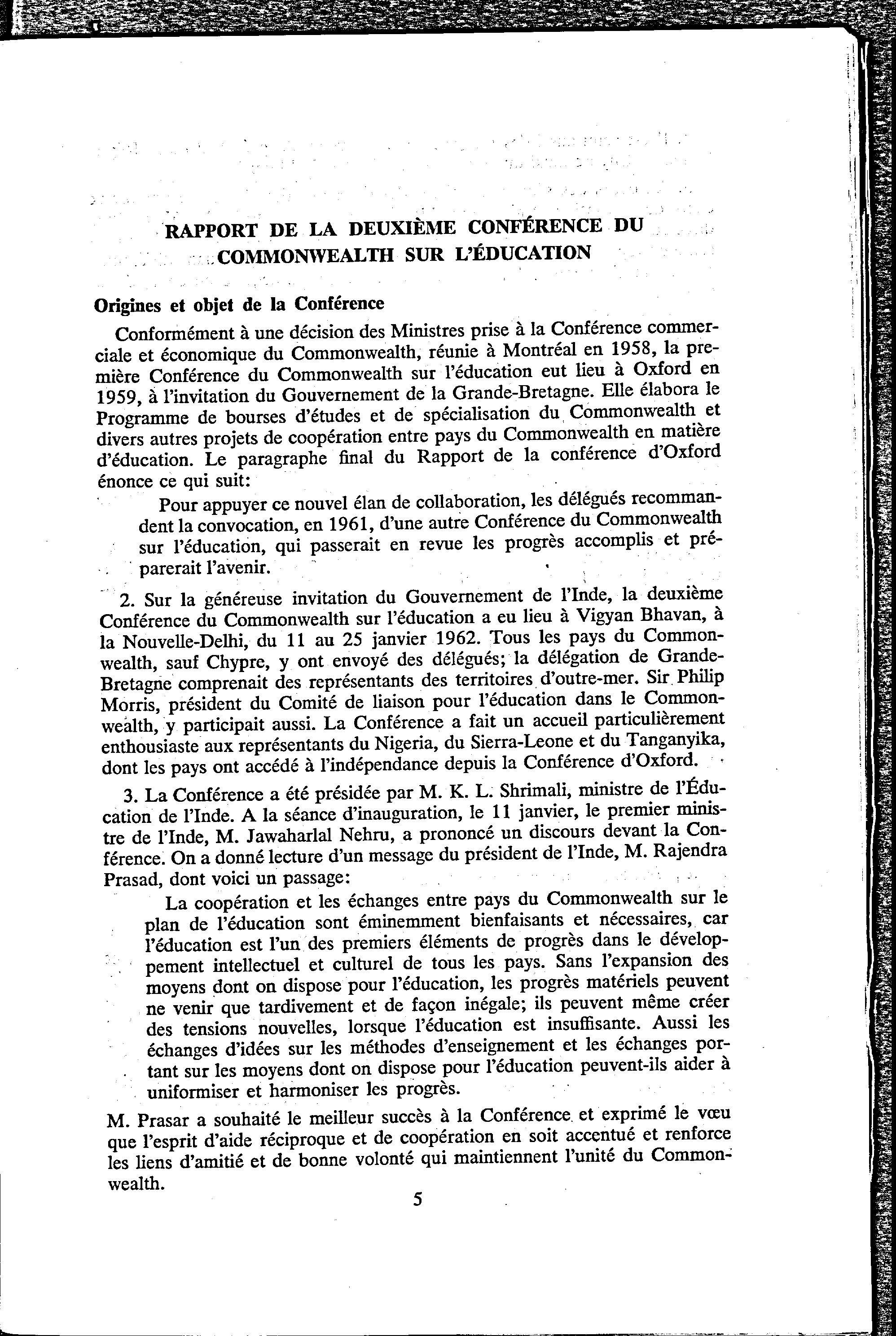 RAPPORT DE LA DEUXIÈME CONFÉRENCE DU COMMONWEALTH SUR L'ÉDUCATION

Origines et objet de la Conférence

Conformément à une décision des Ministres prise à la Conférence commerciale et économique du Commonwealth, réunie à Montréal en 1958, la première Conférence du Commonwealth sur l'éducation eut lieu à Oxford en 1959, à l'invitation du Gouvernement de la Grande-Bretagne. Elle élabora le Programme de bourses d'études et de spécialisation du Commonwealth et divers autres projets de coopération entre pays du Commonwealth en matière d'éducation. Le paragraphe final du Rapport de la conférence d'Oxford énonce ce qui suit:

Pour appuyer ce nouvel élan de collaboration, les délégués recommandent la convocation, en 1961, d'une autre Conférence du Commonwealth sur l'éducation, qui passerait en revue les progrès accomplis et préparerait l'avenir.

2. Sur la généreuse invitation du Gouvernement de l'Inde, la deuxième Conférence du Commonwealth sur l'éducation a eu lieu à Vigyan Bhavan, à la Nouvelle-Delhi, du 11 au 25 janvier 1962. Tous les pays du Commonwealth, sauf Chypre, y ont envoyé des délégués; la délégation de Grande-Bretagne comprenait des représentants des territoires d'outre-mer. Sir Philip Morris, président du Comité de liaison pour l'éducation dans le Commonwealth, y participait aussi. La Conférence a fait un accueil particulièrement enthousiaste aux représentants du Nigeria, du Sierra-Leone et du Tanganyika, dont les pays ont accédé à l'indépendance depuis la Conférence d'Oxford.

3. La Conférence a été présidée par M. K. L. Shrimali, ministre de l'Éducation de l'Inde. A la séance d'inauguration, le 11 janvier, le premier ministre de l'Inde, M. Jawaharlal Nehru, a prononcé un discours devant la Conférence. On a donné lecture d'un message du président de l'Inde, M. Rajendra Prasad, dont voici un passage:

La coopération et les échanges entre pays du Commonwealth sur le plan de l'éducation sont éminemment bienfaisants et nécessaires, car l'éducation est l'un des premiers éléments de progrès dans le développement intellectuel et culturel de tous les pays. Sans l'expansion des moyens dont on dispose pour l'éducation, les progrès matériels peuvent ne venir que tardivement et de façon inégale; ils peuvent même créer des tensions nouvelles, lorsque l'éducation est insuffisante. Aussi les échanges d'idées sur les méthodes d'enseignement et les échanges portant sur les moyens dont on dispose pour l'éducation peuvent-ils aider à uniformiser et harmoniser les progrès.

M. Prasar a souhaité le meilleur succès à la Conférence et exprimé le vœu que l'esprit d'aide réciproque et de coopération en soit accentué et renforce les liens d'amitié et de bonne volonté qui maintiennent l'unité du Commonwealth.

5